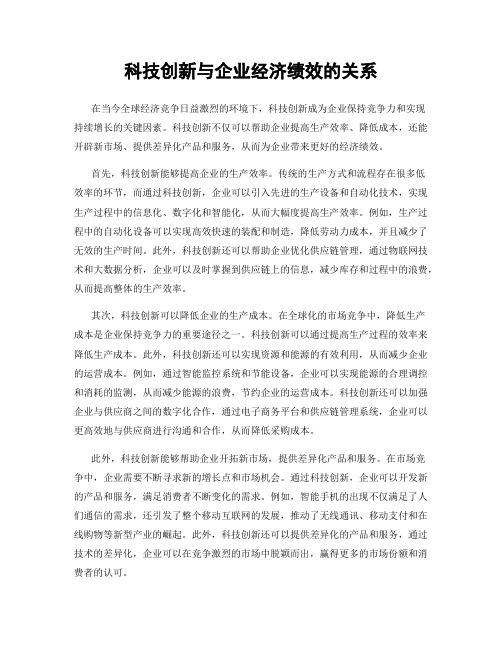 科技创新与企业经济绩效的关系

在当今全球经济竞争日益激烈的环境下，科技创新成为企业保持竞争力和实现持续增长的关键因素。科技创新不仅可以帮助企业提高生产效率、降低成本，还能开辟新市场、提供差异化产品和服务，从而为企业带来更好的经济绩效。

首先，科技创新能够提高企业的生产效率。传统的生产方式和流程存在很多低效率的环节，而通过科技创新，企业可以引入先进的生产设备和自动化技术，实现生产过程中的信息化、数字化和智能化，从而大幅度提高生产效率。例如，生产过程中的自动化设备可以实现高效快速的装配和制造，降低劳动力成本，并且减少了无效的生产时间。此外，科技创新还可以帮助企业优化供应链管理，通过物联网技术和大数据分析，企业可以及时掌握到供应链上的信息，减少库存和过程中的浪费，从而提高整体的生产效率。

其次，科技创新可以降低企业的生产成本。在全球化的市场竞争中，降低生产成本是企业保持竞争力的重要途径之一。科技创新可以通过提高生产过程的效率来降低生产成本。此外，科技创新还可以实现资源和能源的有效利用，从而减少企业的运营成本。例如，通过智能监控系统和节能设备，企业可以实现能源的合理调控和消耗的监测，从而减少能源的浪费，节约企业的运营成本。科技创新还可以加强企业与供应商之间的数字化合作，通过电子商务平台和供应链管理系统，企业可以更高效地与供应商进行沟通和合作，从而降低采购成本。

此外，科技创新能够帮助企业开拓新市场，提供差异化产品和服务。在市场竞争中，企业需要不断寻求新的增长点和市场机会。通过科技创新，企业可以开发新的产品和服务，满足消费者不断变化的需求。例如，智能手机的出现不仅满足了人们通信的需求，还引发了整个移动互联网的发展，推动了无线通讯、移动支付和在线购物等新型产业的崛起。此外，科技创新还可以提供差异化的产品和服务，通过技术的差异化，企业可以在竞争激烈的市场中脱颖而出，赢得更多的市场份额和消费者的认可。